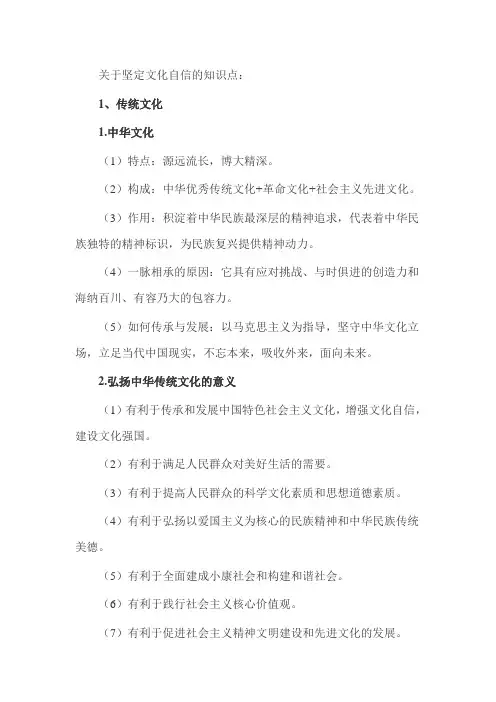 关于坚定文化自信的知识点：

1、传统文化

1.中华文化

（1）特点：源远流长，博大精深。

（2）构成：中华优秀传统文化+革命文化+社会主义先进文化。

（3）作用：积淀着中华民族最深层的精神追求，代表着中华民族独特的精神标识，为民族复兴提供精神动力。

（4）一脉相承的原因：它具有应对挑战、与时俱进的创造力和海纳百川、有容乃大的包容力。

（5）如何传承与发展：以马克思主义为指导，坚守中华文化立场，立足当代中国现实，不忘本来，吸收外来，面向未来。

2.弘扬中华传统文化的意义

（1）有利于传承和发展中国特色社会主义文化，增强文化自信，建设文化强国。

（2）有利于满足人民群众对美好生活的需要。

（3）有利于提高人民群众的科学文化素质和思想道德素质。

（4）有利于弘扬以爱国主义为核心的民族精神和中华民族传统美德。

（5）有利于全面建成小康社会和构建和谐社会。

（6）有利于践行社会主义核心价值观。

（7）有利于促进社会主义精神文明建设和先进文化的发展。